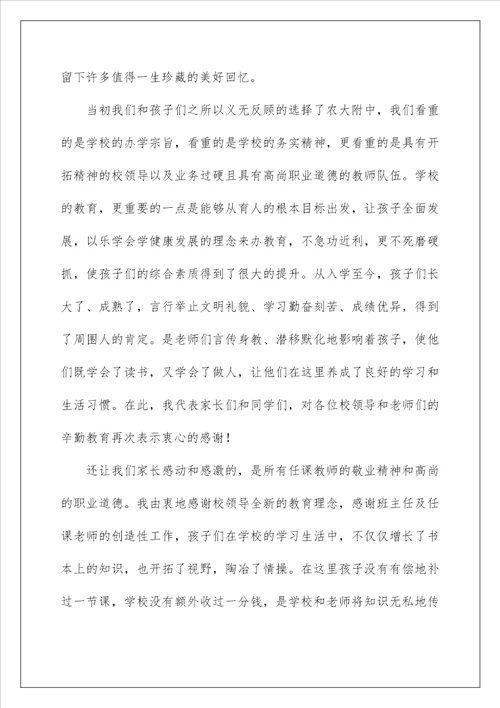 留下许多值得一生珍藏的美好回忆。

当初我们和孩子们之所以义无反顾的选择了农大附中，我们看重的是学校的办学宗旨，看重的是学校的务实精神，更看重的是具有开拓精神的校领导以及业务过硬且具有高尚职业道德的教师队伍。学校的教育，更重要的一点是能够从育人的根本目标出发，让孩子全面发展，以乐学会学健康发展的理念来办教育，不急功近利，更不死磨硬抓，使孩子们的综合素质得到了很大的提升。从入学至今，孩子们长大了、成熟了，言行举止文明礼貌、学习勤奋刻苦、成绩优异，得到了周围人的肯定。是老师们言传身教、潜移默化地影响着孩子，使他们既学会了读书，又学会了做人，让他们在这里养成了良好的学习和生活习惯。在此，我代表家长们和同学们，对各位校领导和老师们的辛勤教育再次表示衷心的感谢！

还让我们家长感动和感激的，是所有任课教师的敬业精神和高尚的职业道德。我由衷地感谢校领导全新的教育理念，感谢班主任及任课老师的创造性工作，孩子们在学校的学习生活中，不仅仅增长了书本上的知识，也开拓了视野，陶冶了情操。在这里孩子没有有偿地补过一节课，学校没有额外收过一分钱，是学校和老师将知识无私地传